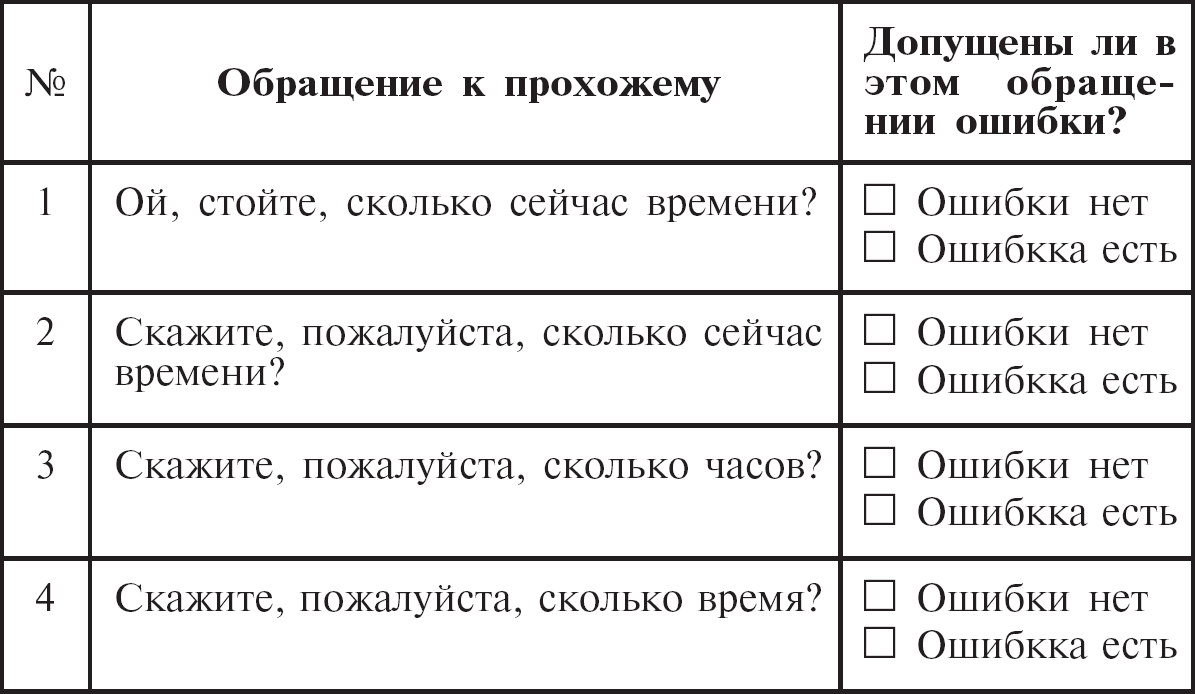 | № | Обращение к прохожему | Допущены ли в этом обращении ошибки? |
|---|---|---|
| 1 | Ой, стойте, сколько сейчас времени? | ☐ Ошибки нет ☐ Ошибкка есть |
| 2 | Скажите, пожалуйста, сколько сейчас времени? | ☐ Ошибки нет ☐ Ошибкка есть |
| 3 | Скажите, пожалуйста, сколько часов? | ☐ Ошибки нет ☐ Ошибкка есть |
| 4 | Скажите, пожалуйста, сколько время? | ☐ Ошибки нет ☐ Ошибкка есть |